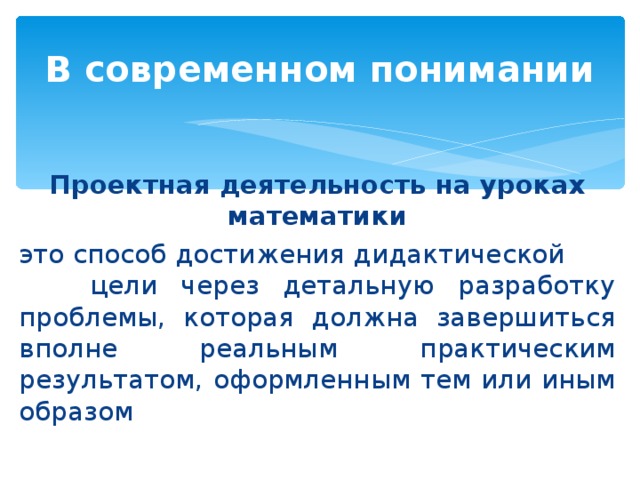 В современном понимании

Проектная деятельность на уроках математики

это способ достижения дидактической цели через детальную разработку проблемы, которая должна завершиться вполне реальным практическим результатом, оформленным тем или иным образом